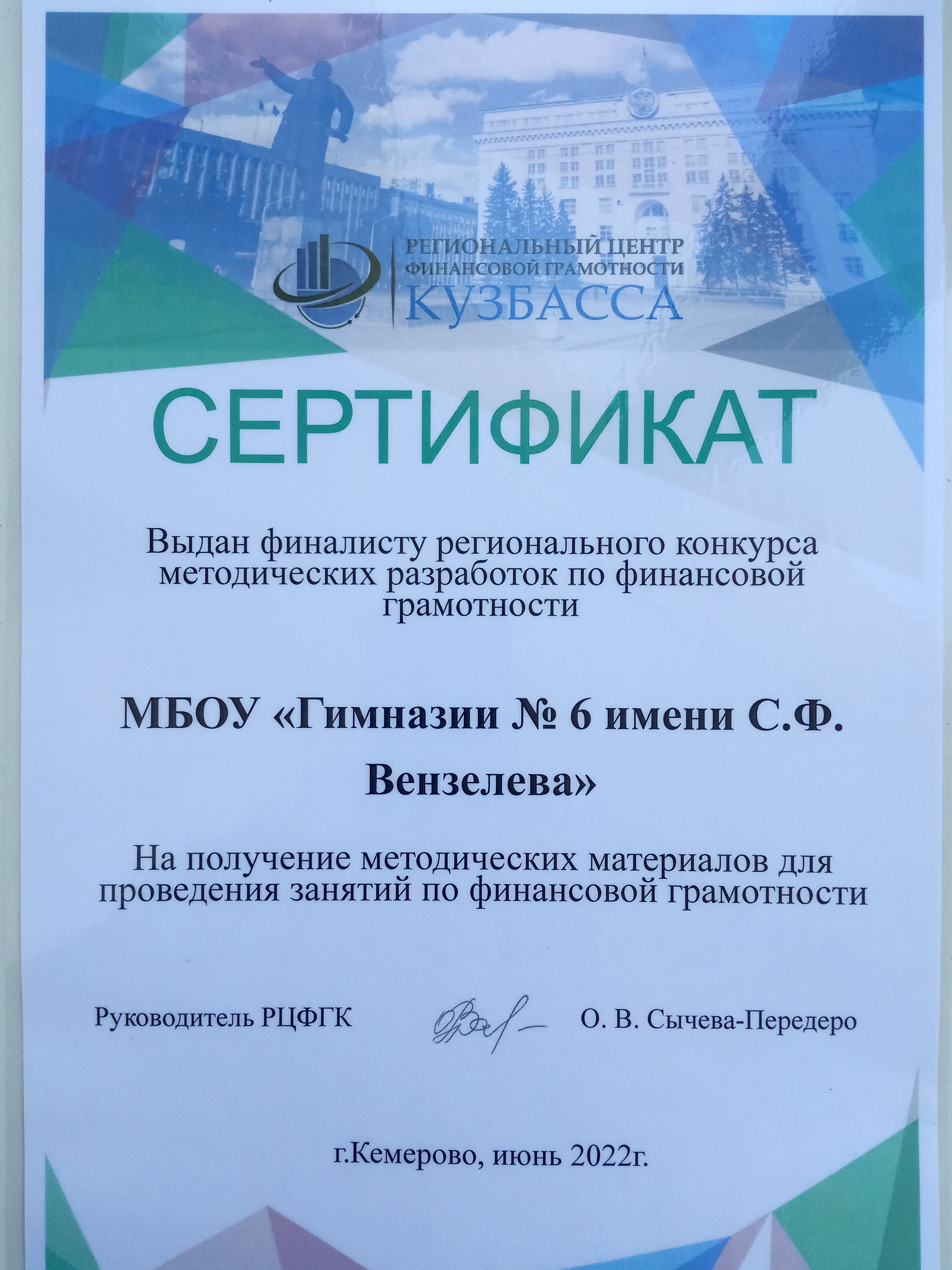 РЕГИОНАЛЬНЫЙ ЦЕНТР
ФИНАНСОВОЙ ГРАМОТНОСТИ
КУЗБАССА

СЕРТИФИКАТ

Выдан финалисту регионального конкурса методических разработок по финансовой грамотности

МБОУ «Гимназии № 6 имени С.Ф. Вензелева»

На получение методических материалов для проведения занятий по финансовой грамотности

Руководитель РЦФГК О. В. Сычева-Передеро

г.Кемерово, июнь 2022г.